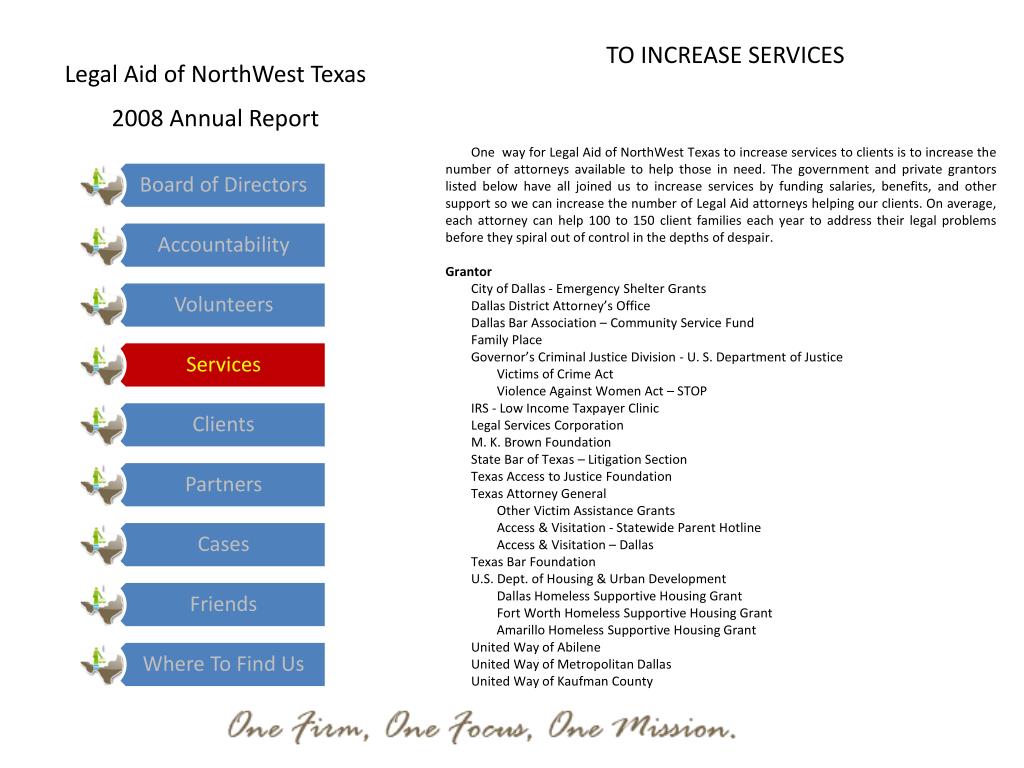 Legal Aid of NorthWest Texas

2008 Annual Report

Board of Directors

Accountability

Volunteers

Services

Clients

Partners

Cases

Friends

Where To Find Us

TO INCREASE SERVICES

One way for Legal Aid of NorthWest Texas to increase services to clients is to increase the number of attorneys available to help those in need. The government and private grantors listed below have all joined us to increase services by funding salaries, benefits, and other support so we can increase the number of Legal Aid attorneys helping our clients. On average, each attorney can help 100 to 150 client families each year to address their legal problems before they spiral out of control in the depths of despair.

Grantor
City of Dallas - Emergency Shelter Grants
Dallas District Attorney's Office
Dallas Bar Association – Community Service Fund
Family Place
Governor's Criminal Justice Division - U. S. Department of Justice
Victims of Crime Act
Violence Against Women Act – STOP
IRS - Low Income Taxpayer Clinic
Legal Services Corporation
M. K. Brown Foundation
State Bar of Texas – Litigation Section
Texas Access to Justice Foundation
Texas Attorney General
Other Victim Assistance Grants
Access & Visitation - Statewide Parent Hotline
Access & Visitation – Dallas
Texas Bar Foundation
U.S. Dept. of Housing & Urban Development
Dallas Homeless Supportive Housing Grant
Fort Worth Homeless Supportive Housing Grant
Amarillo Homeless Supportive Housing Grant
United Way of Abilene
United Way of Metropolitan Dallas
United Way of Kaufman County

One Firm, One Focus, One Mission.